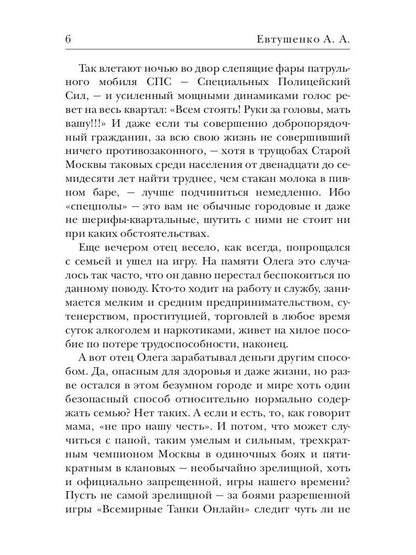 6 Евтушенко А. А.

Так влетают ночью во двор слепящие фары патрульного мобиля СПС — Специальных Полицейский Сил, — и усиленный мощными динамиками голос ревет на весь квартал: «Всем стоять! Руки за головы, мать вашу!!!» И даже если ты совершенно добропорядочный гражданин, за всю свою жизнь не совершивший ничего противозаконного, — хотя в трущобах Старой Москвы таковых среди населения от двенадцати до семидесяти лет найти труднее, чем стакан молока в пивном баре, — лучше подчиниться немедленно. Ибо «спецполы» — это вам не обычные городовые и даже не шерифы-квартальные, шутить с ними не стоит ни при каких обстоятельствах.

Еще вечером отец весело, как всегда, попрощался с семьей и ушел на игру. На памяти Олега это случалось так часто, что он давно перестал беспокоиться по данному поводу. Кто-то ходит на работу и службу, занимается мелким и средним предпринимательством, сутенерством, проституцией, торговлей в любое время суток алкоголем и наркотиками, живет на хилое пособие по потере трудоспособности, наконец.

А вот отец Олега зарабатывал деньги другим способом. Да, опасным для здоровья и даже жизни, но разве остался в этом безумном городе и мире хоть один безопасный способ относительно нормально содержать семью? Нет таких. А если и есть, то, как говорит мама, «не про нашу честь». И потом, что может случиться с папой, таким умелым и сильным, трехкратным чемпионом Москвы в одиночных боях и пятикратным в клановых — необычайно зрелищной, хоть и официально запрещенной, игры нашего времени? Пусть не самой зрелищной — за боями разрешенной игры «Всемирные Танки Онлайн» следит чуть ли не